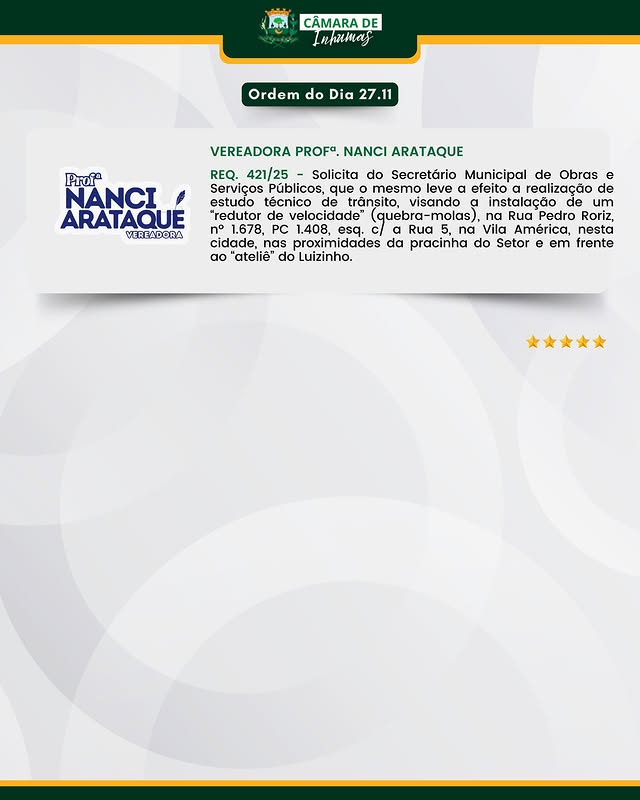 CÂMARA DE
Inhumas

Ordem do Dia 27.11

Profª
NANCI
ARATAQUE
VEREADORA

VEREADORA PROFª. NANCI ARATAQUE

REQ. 421/25 - Solicita do Secretário Municipal de Obras e Serviços Públicos, que o mesmo leve a efeito a realização de estudo técnico de trânsito, visando a instalação de um "redutor de velocidade" (quebra-molas), na Rua Pedro Roriz, nº 1.678, PC 1.408, esq. c/ a Rua 5, na Vila América, nesta cidade, nas proximidades da pracinha do Setor e em frente ao "ateliê" do Luizinho.